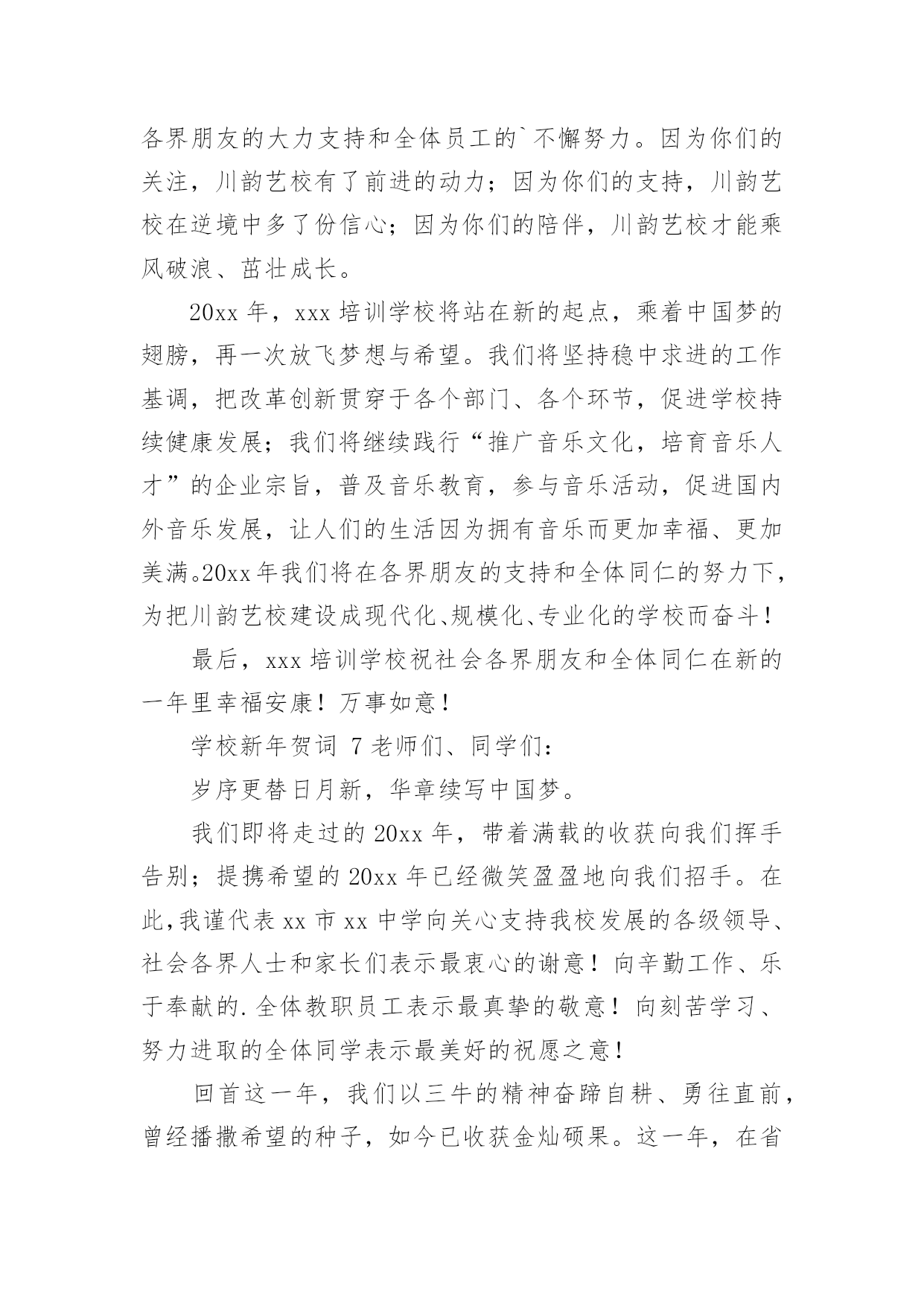 各界朋友的大力支持和全体员工的`不懈努力。因为你们的关注，川韵艺校有了前进的动力；因为你们的支持，川韵艺校在逆境中多了份信心；因为你们的陪伴，川韵艺校才能乘风破浪、茁壮成长。

20xx 年，xxx 培训学校将站在新的起点，乘着中国梦的翅膀，再一次放飞梦想与希望。我们将坚持稳中求进的工作基调，把改革创新贯穿于各个部门、各个环节，促进学校持续健康发展；我们将继续践行“推广音乐文化，培育音乐人才”的企业宗旨，普及音乐教育，参与音乐活动，促进国内外音乐发展，让人们的生活因为拥有音乐而更加幸福、更加美满。20xx 年我们将在各界朋友的支持和全体同仁的努力下，为把川韵艺校建设成现代化、规模化、专业化的学校而奋斗！

最后，xxx 培训学校祝社会各界朋友和全体同仁在新的一年里幸福安康！万事如意！

学校新年贺词 7 老师们、同学们：

岁序更替日月新，华章续写中国梦。

我们即将走过的 20xx 年，带着满载的收获向我们挥手告别；提携希望的 20xx 年已经微笑盈盈地向我们招手。在此,我谨代表 xx 市 xx 中学向关心支持我校发展的各级领导、社会各界人士和家长们表示最衷心的谢意！向辛勤工作、乐于奉献的.全体教职员工表示最真挚的敬意！向刻苦学习、努力进取的全体同学表示最美好的祝愿之意！

回首这一年，我们以三牛的精神奋蹄自耕、勇往直前，曾经播撒希望的种子，如今已收获金灿硕果。这一年，在省